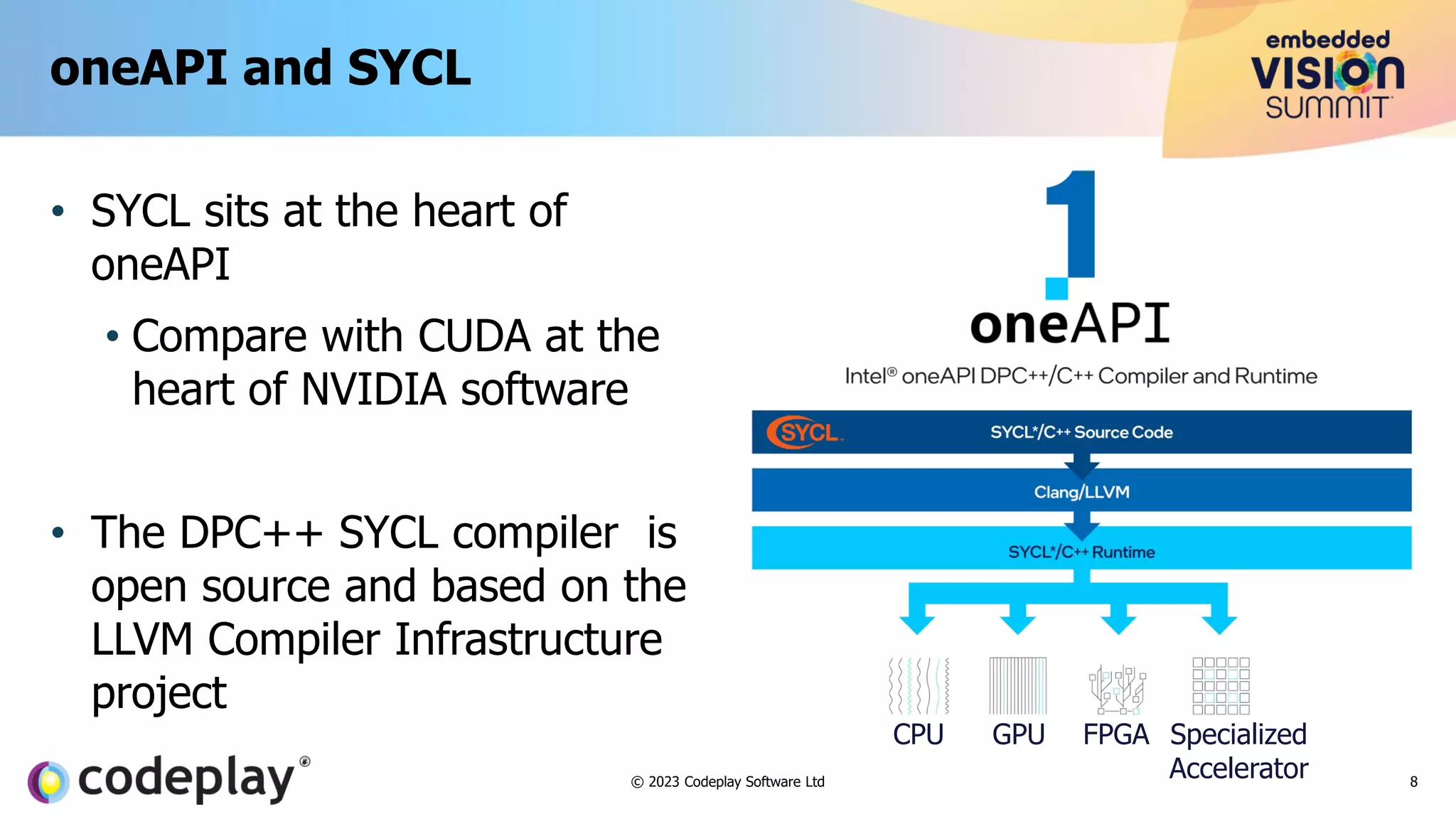 oneAPI and SYCL

embedded VISION SUMMIT

• SYCL sits at the heart of oneAPI
  • Compare with CUDA at the heart of NVIDIA software

• The DPC++ SYCL compiler is open source and based on the LLVM Compiler Infrastructure project

1

oneAPI

Intel® oneAPI DPC++/C++ Compiler and Runtime

SYCL

SYCL*/C++ Source Code

Clang/LLVM

SYCL*/C++ Runtime

CPU

GPU

FPGA

Specialized Accelerator

codeplay®

© 2023 Codeplay Software Ltd

8